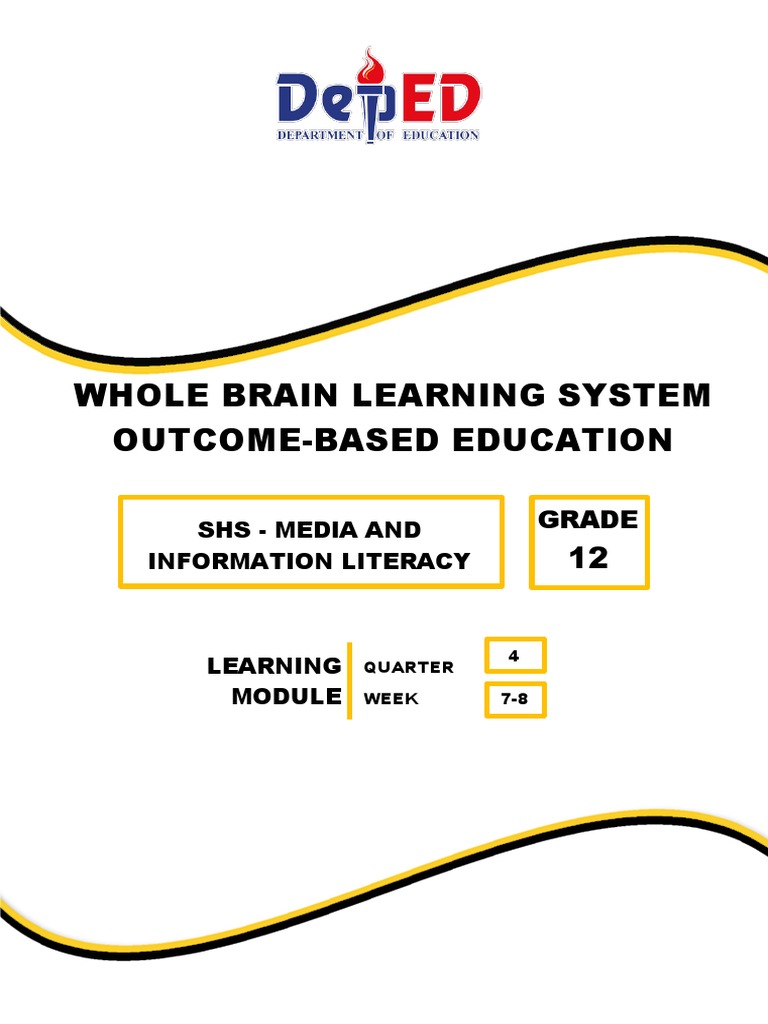 DepED
DEPARTMENT OF EDUCATION

WHOLE BRAIN LEARNING SYSTEM
OUTCOME-BASED EDUCATION

SHS - MEDIA AND INFORMATION LITERACY

GRADE 12

LEARNING MODULE

QUARTER 4

WEEK 7-8